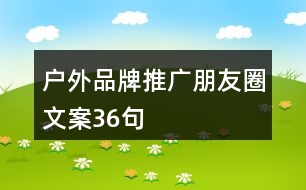 户外品牌推广朋友圈文案36句